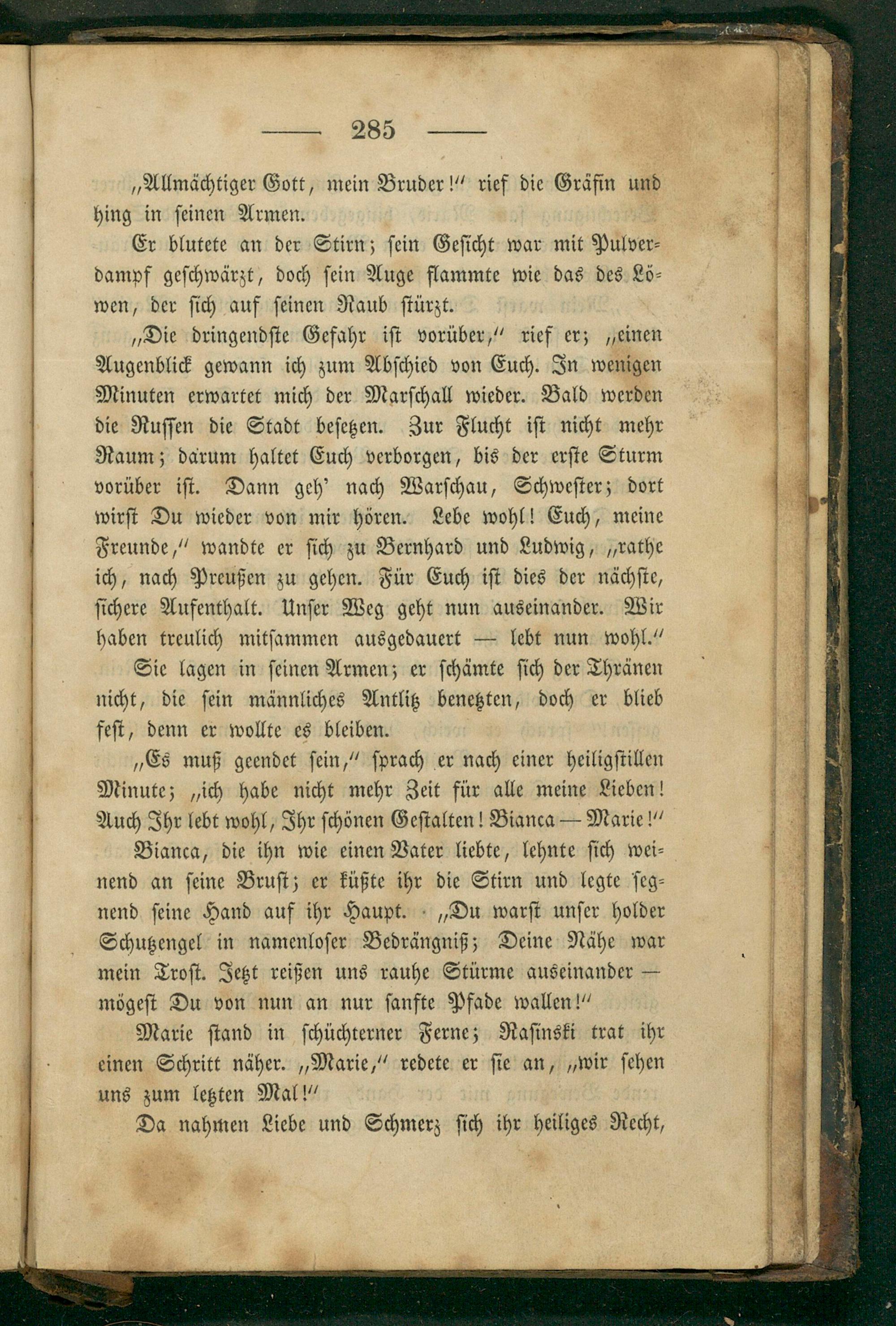 — 285 —

„Allmächtiger Gott, mein Bruder!“ rief die Gräfin und hing in seinen Armen.

Er blutete an der Stirn; sein Gesicht war mit Pulverdampf geschwärzt, doch sein Auge flammte wie das des Löwen, der sich auf seinen Raub stürzt.

„Die dringendste Gefahr ist vorüber,“ rief er; „einen Augenblick gewann ich zum Abschied von Euch. In wenigen Minuten erwartet mich der Marschall wieder. Bald werden die Russen die Stadt besetzen. Zur Flucht ist nicht mehr Raum; darum haltet Euch verborgen, bis der erste Sturm vorüber ist. Dann geh' nach Warschau, Schwester; dort wirst Du wieder von mir hören. Lebe wohl! Euch, meine Freunde,“ wandte er sich zu Bernhard und Ludwig, „rathe ich, nach Preußen zu gehen. Für Euch ist dies der nächste, sichere Aufenthalt. Unser Weg geht nun auseinander. Wir haben treulich mitsammen ausgedauert — lebt nun wohl.“

Sie lagen in seinen Armen; er schämte sich der Thränen nicht, die sein männliches Antlitz benetzten, doch er blieb fest, denn er wollte es bleiben.

„Es muß geendet sein,“ sprach er nach einer heiligstillen Minute; „ich habe nicht mehr Zeit für alle meine Lieben! Auch Ihr lebt wohl, Ihr schönen Gestalten! Bianca — Marie!“

Bianca, die ihn wie einen Vater liebte, lehnte sich weinend an seine Brust; er küßte ihr die Stirn und legte segnend seine Hand auf ihr Haupt. „Du warst unser holder Schutzengel in namenloser Bedrängniß; Deine Nähe war mein Trost. Jetzt reißen uns rauhe Stürme auseinander — mögest Du von nun an nur sanfte Pfade wallen!“

Marie stand in schüchterner Ferne; Rasinski trat ihr einen Schritt näher. „Marie,“ redete er sie an, „wir sehen uns zum letzten Mal!“

Da nahmen Liebe und Schmerz sich ihr heiliges Recht,